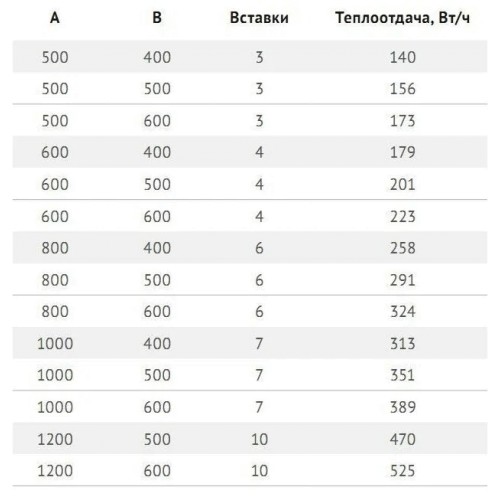 | A | B | Вставки | Теплоотдача, Вт/ч |
|---|---|---|---|
| 500 | 400 | 3 | 140 |
| 500 | 500 | 3 | 156 |
| 500 | 600 | 3 | 173 |
| 600 | 400 | 4 | 179 |
| 600 | 500 | 4 | 201 |
| 600 | 600 | 4 | 223 |
| 800 | 400 | 6 | 258 |
| 800 | 500 | 6 | 291 |
| 800 | 600 | 6 | 324 |
| 1000 | 400 | 7 | 313 |
| 1000 | 500 | 7 | 351 |
| 1000 | 600 | 7 | 389 |
| 1200 | 500 | 10 | 470 |
| 1200 | 600 | 10 | 525 |